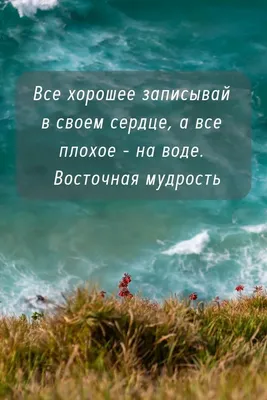 Все хорошее записывай в своем сердце, а все плохое - на воде.
Восточная мудрость